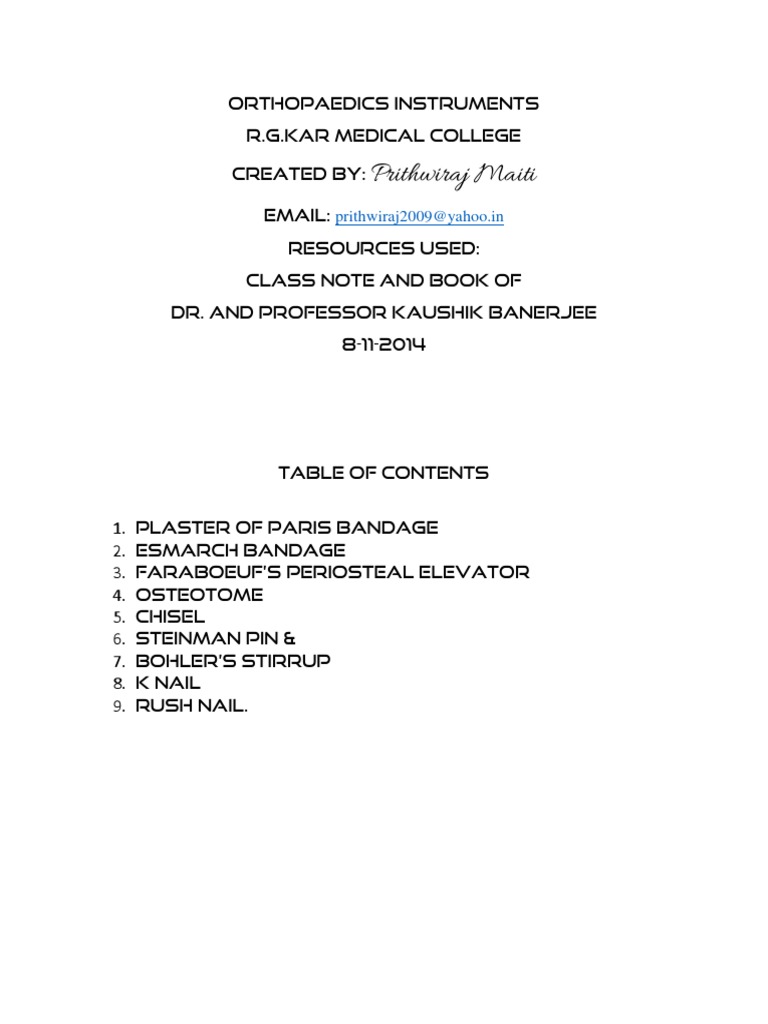 ORTHOPAEDICS INSTRUMENTS

R.G.KAR MEDICAL COLLEGE

CREATED BY: Prithwiraj Maiti

EMAIL: prithwiraj2009@yahoo.in

RESOURCES USED:

CLASS NOTE AND BOOK OF

DR. AND PROFESSOR KAUSHIK BANERJEE

8-11-2014

TABLE OF CONTENTS

1. PLASTER OF PARIS BANDAGE
2. ESMARCH BANDAGE
3. FARABOEUF'S PERIOSTEAL ELEVATOR
4. OSTEOTOME
5. CHISEL
6. STEINMAN PIN &
7. BOHLER'S STIRRUP
8. K NAIL
9. RUSH NAIL.